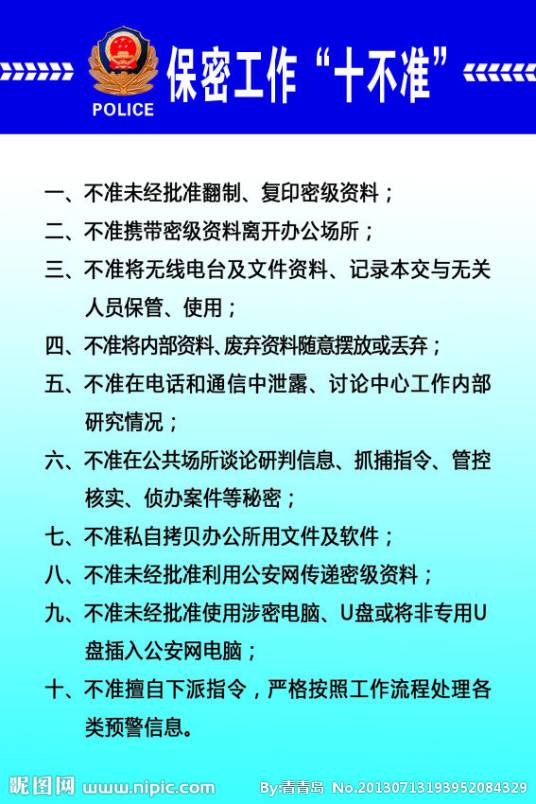 POLICE

保密工作“十不准”

一、不准未经批准翻制、复印密级资料；

二、不准携带密级资料离开办公场所；

三、不准将无线电台及文件资料、记录本交与无关人员保管、使用；

四、不准将内部资料、废弃资料随意摆放或丢弃；

五、不准在电话和通信中泄露、讨论中心工作内部研究情况；

六、不准在公共场所谈论研判信息、抓捕指令、管控核实、侦办案件等秘密；

七、不准私自拷贝办公所用文件及软件；

八、不准未经批准利用公安网传递密级资料；

九、不准未经批准使用涉密电脑、U盘或将非专用U盘插入公安网电脑；

十、不准擅自下派指令，严格按照工作流程处理各类预警信息。

昵图网 www.nipic.com By:青青岛 No.20130713193952084329